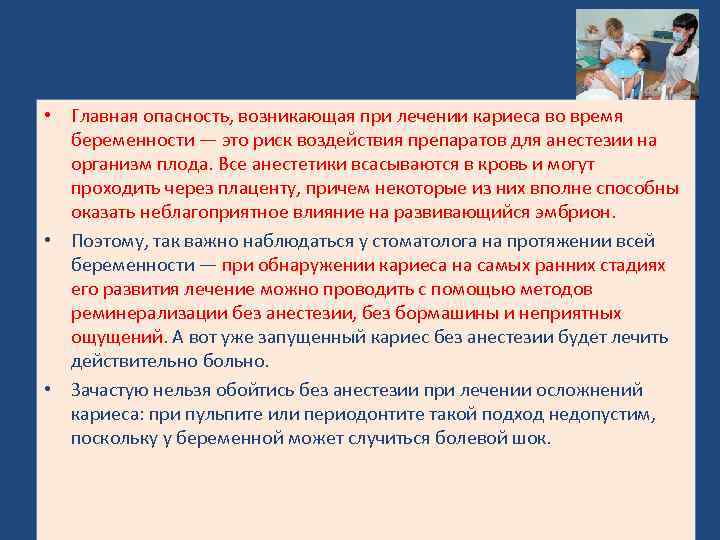 • Главная опасность, возникающая при лечении кариеса во время беременности — это риск воздействия препаратов для анестезии на организм плода. Все анестетики всасываются в кровь и могут проходить через плаценту, причем некоторые из них вполне способны оказать неблагоприятное влияние на развивающийся эмбрион.

• Поэтому, так важно наблюдаться у стоматолога на протяжении всей беременности — при обнаружении кариеса на самых ранних стадиях его развития лечение можно проводить с помощью методов реминерализации без анестезии, без бормашины и неприятных ощущений. А вот уже запущенный кариес без анестезии будет лечить действительно больно.

• Зачастую нельзя обойтись без анестезии при лечении осложнений кариеса: при пульпите или периодонтите такой подход недопустим, поскольку у беременной может случиться болевой шок.